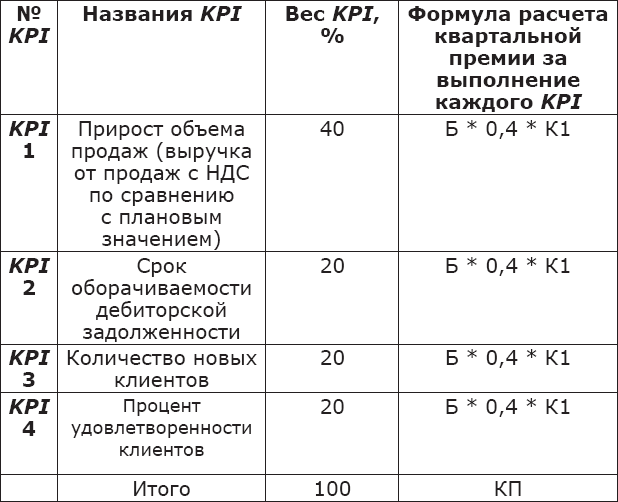 | № KPI | Названия KPI | Вес KPI, % | Формула расчета квартальной премии за выполнение каждого KPI |
|---|---|---|---|
| KPI 1 | Прирост объема продаж (выручка от продаж с НДС по сравнению с плановым значением) | 40 | Б * 0,4 * К1 |
| KPI 2 | Срок оборачиваемости дебиторской задолженности | 20 | Б * 0,4 * К1 |
| KPI 3 | Количество новых клиентов | 20 | Б * 0,4 * К1 |
| KPI 4 | Процент удовлетворенности клиентов | 20 | Б * 0,4 * К1 |
| | Итого | 100 | КП |